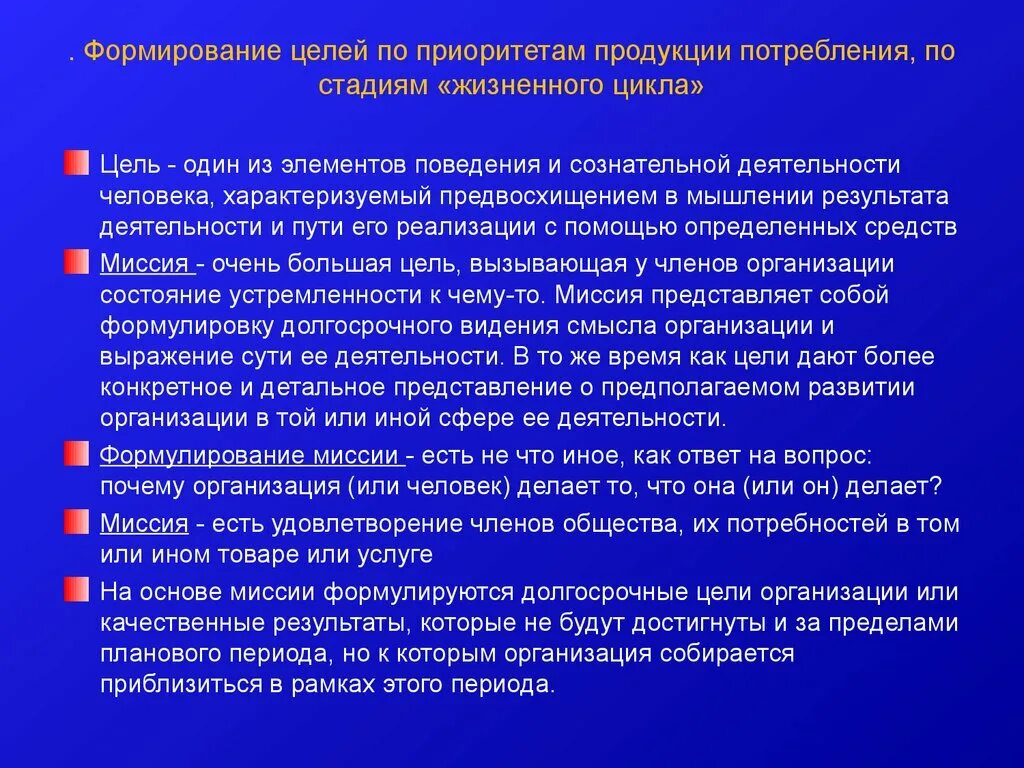 . Формирование целей по приоритетам продукции потребления, по стадиям «жизненного цикла»

Цель - один из элементов поведения и сознательной деятельности человека, характеризуемый предвосхищением в мышлении результата деятельности и пути его реализации с помощью определенных средств

Миссия - очень большая цель, вызывающая у членов организации состояние устремленности к чему-то. Миссия представляет собой формулировку долгосрочного видения смысла организации и выражение сути ее деятельности. В то же время как цели дают более конкретное и детальное представление о предполагаемом развитии организации в той или иной сфере ее деятельности.

Формулирование миссии - есть не что иное, как ответ на вопрос: почему организация (или человек) делает то, что она (или он) делает?

Миссия - есть удовлетворение членов общества, их потребностей в том или ином товаре или услуге

На основе миссии формулируются долгосрочные цели организации или качественные результаты, которые не будут достигнуты и за пределами планового периода, но к которым организация собирается приблизиться в рамках этого периода.